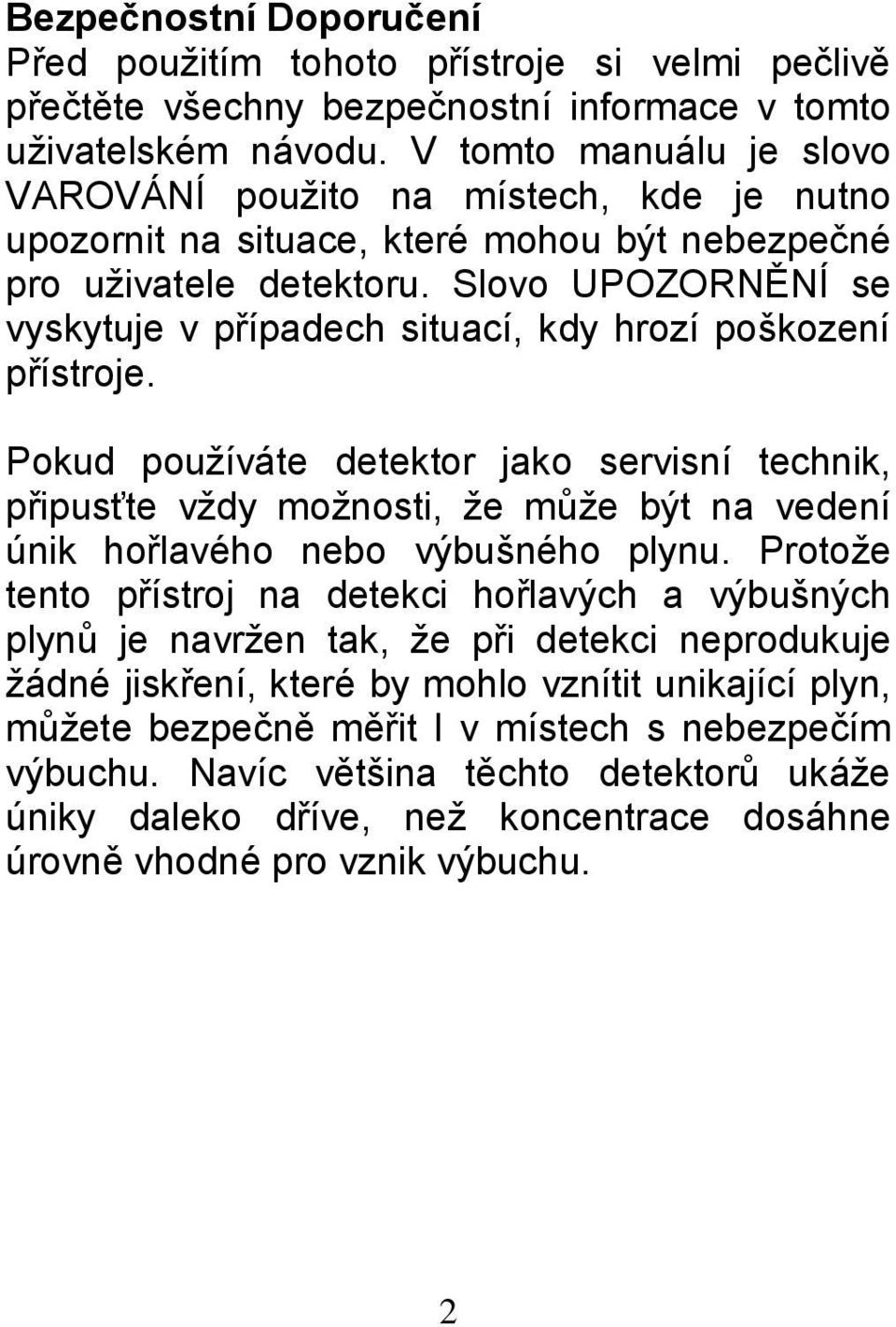 Bezpečnostní Doporučení
Před použitím tohoto přístroje si velmi pečlivě přečtěte všechny bezpečnostní informace v tomto uživatelském návodu. V tomto manuálu je slovo VAROVÁNÍ použito na místech, kde je nutno upozornit na situace, které mohou být nebezpečné pro uživatele detektoru. Slovo UPOZORNĚNÍ se vyskytuje v případech situací, kdy hrozí poškození přístroje.

Pokud používáte detektor jako servisní technik, připusťte vždy možnosti, že může být na vedení únik hořlavého nebo výbušného plynu. Protože tento přístroj na detekci hořlavých a výbušných plynů je navržen tak, že při detekci neprodukuje žádné jiskření, které by mohlo vznítit unikající plyn, můžete bezpečně měřit I v místech s nebezpečím výbuchu. Navíc většina těchto detektorů ukáže úniky daleko dříve, než koncentrace dosáhne úrovně vhodné pro vznik výbuchu.

2